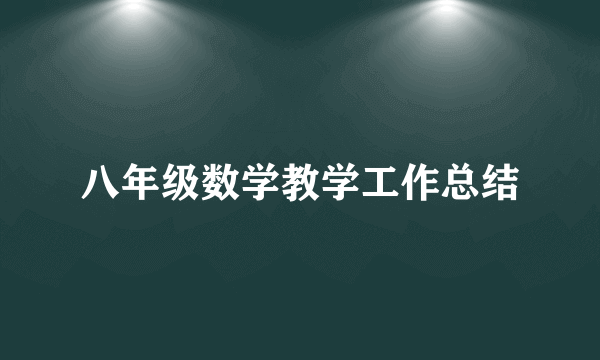 八年级数学教学工作总结